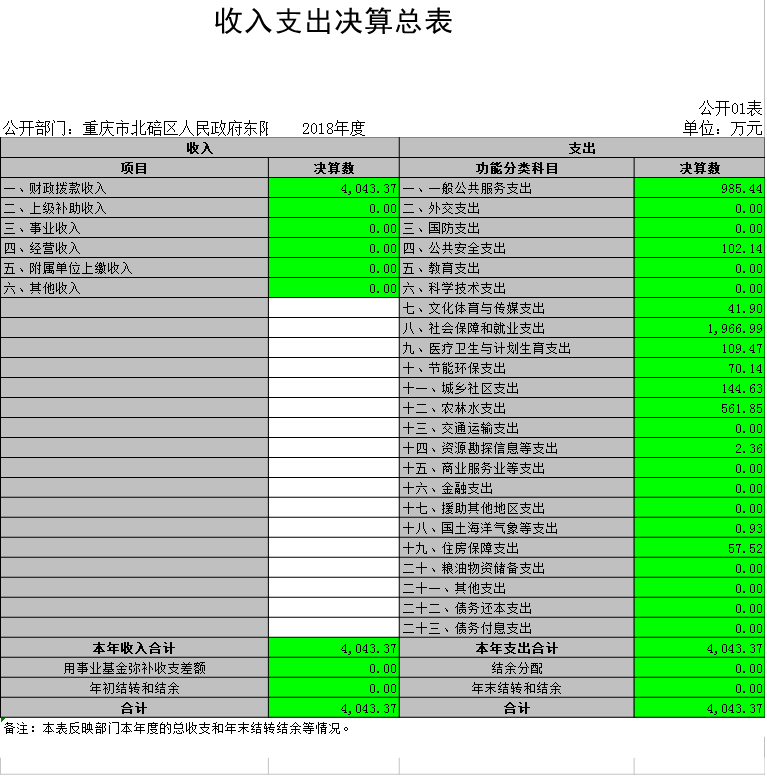 收入支出决算总表

公开01表

公开部门：重庆市北碚区人民政府东阳　　2018年度

单位：万元

| 收入 | | 支出 | |
|---|---|---|---|
| 项目 | 决算数 | 功能分类科目 | 决算数 |
| 一、财政拨款收入 | 4,043.37 | 一、一般公共服务支出 | 985.44 |
| 二、上级补助收入 | 0.00 | 二、外交支出 | 0.00 |
| 三、事业收入 | 0.00 | 三、国防支出 | 0.00 |
| 四、经营收入 | 0.00 | 四、公共安全支出 | 102.14 |
| 五、附属单位上缴收入 | 0.00 | 五、教育支出 | 0.00 |
| 六、其他收入 | 0.00 | 六、科学技术支出 | 0.00 |
| | | 七、文化体育与传媒支出 | 41.90 |
| | | 八、社会保障和就业支出 | 1,966.99 |
| | | 九、医疗卫生与计划生育支出 | 109.47 |
| | | 十、节能环保支出 | 70.14 |
| | | 十一、城乡社区支出 | 144.63 |
| | | 十二、农林水支出 | 561.85 |
| | | 十三、交通运输支出 | 0.00 |
| | | 十四、资源勘探信息等支出 | 2.36 |
| | | 十五、商业服务业等支出 | 0.00 |
| | | 十六、金融支出 | 0.00 |
| | | 十七、援助其他地区支出 | 0.00 |
| | | 十八、国土海洋气象等支出 | 0.93 |
| | | 十九、住房保障支出 | 57.52 |
| | | 二十、粮油物资储备支出 | 0.00 |
| | | 二十一、其他支出 | 0.00 |
| | | 二十二、债务还本支出 | 0.00 |
| | | 二十三、债务付息支出 | 0.00 |
| 本年收入合计 | 4,043.37 | 本年支出合计 | 4,043.37 |
| 用事业基金弥补收支差额 | 0.00 | 结余分配 | 0.00 |
| 年初结转和结余 | 0.00 | 年末结转和结余 | 0.00 |
| 合计 | 4,043.37 | 合计 | 4,043.37 |

备注：本表反映部门本年度的总收支和年末结转结余等情况。